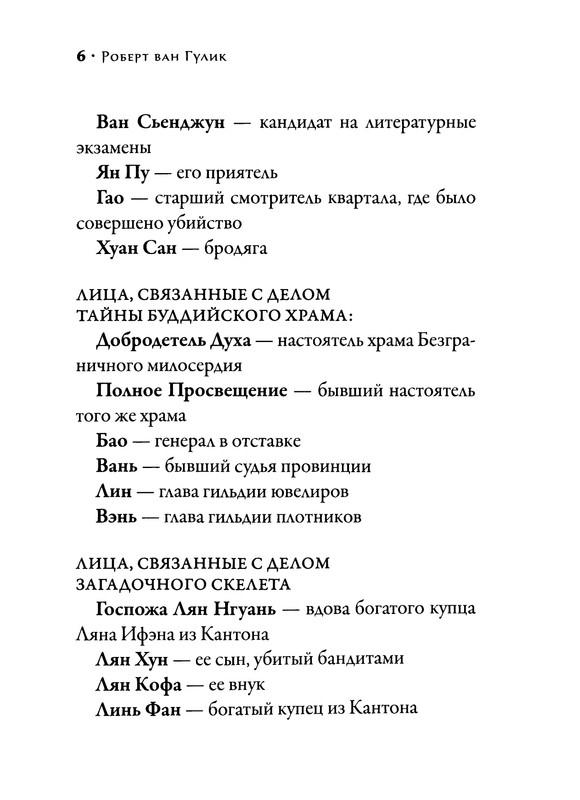 6 · Роберт ван Гулик

Ван Сьенджун — кандидат на литературные экзамены

Ян Пу — его приятель

Гао — старший смотритель квартала, где было совершено убийство

Хуан Сан — бродяга

ЛИЦА, СВЯЗАННЫЕ С ДЕЛОМ ТАЙНЫ БУДДИЙСКОГО ХРАМА:

Добродетель Духа — настоятель храма Безграничного милосердия

Полное Просвещение — бывший настоятель того же храма

Бао — генерал в отставке

Вань — бывший судья провинции

Лин — глава гильдии ювелиров

Вэнь — глава гильдии плотников

ЛИЦА, СВЯЗАННЫЕ С ДЕЛОМ ЗАГАДОЧНОГО СКЕЛЕТА

Госпожа Лян Нгуань — вдова богатого купца Ляна Ифэна из Кантона

Лян Хун — ее сын, убитый бандитами

Лян Кофа — ее внук

Линь Фан — богатый купец из Кантона